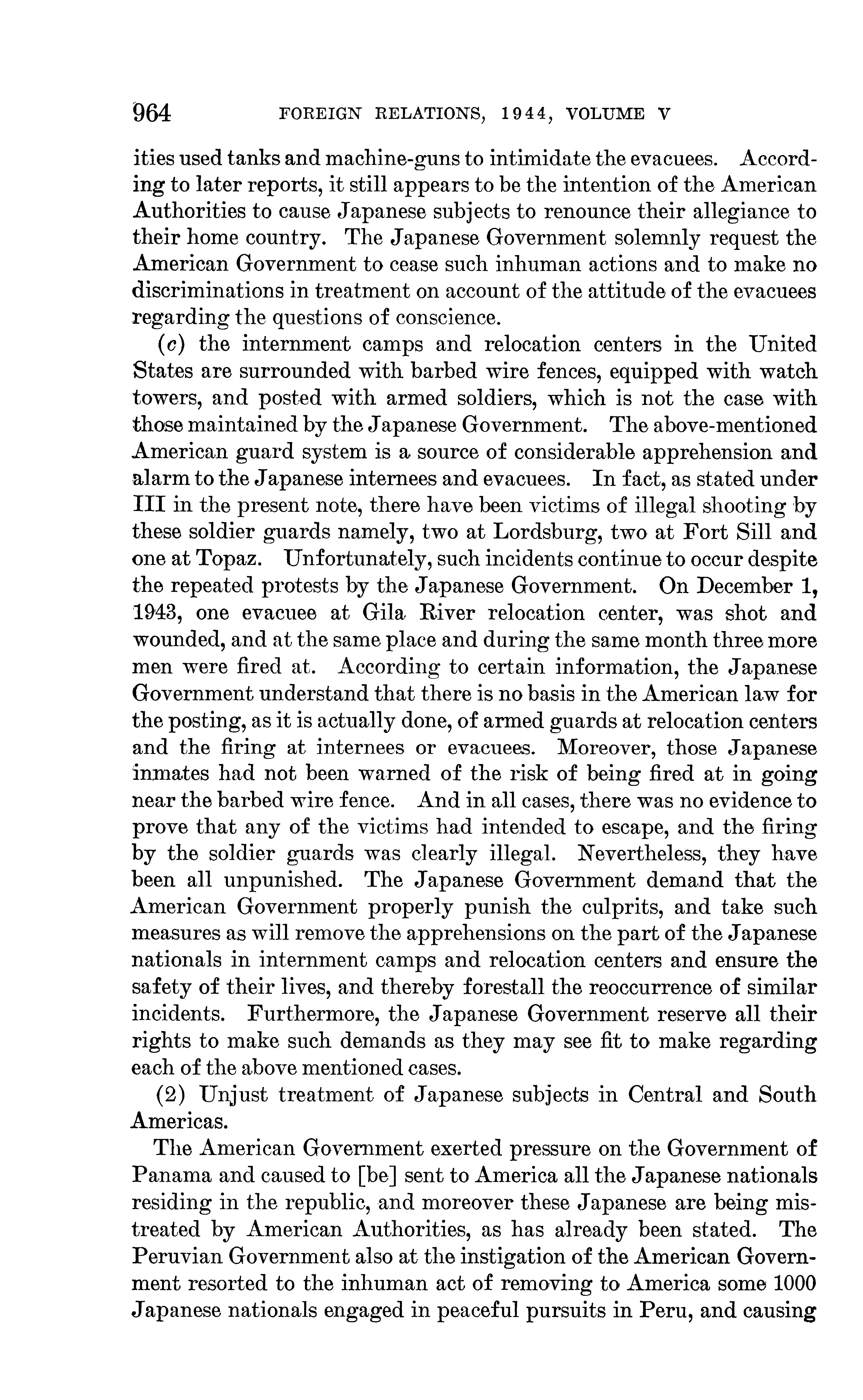 964 FOREIGN RELATIONS, 1944, VOLUME V

ities used tanks and machine-guns to intimidate the evacuees. According to later reports, it still appears to be the intention of the American Authorities to cause Japanese subjects to renounce their allegiance to their home country. The Japanese Government solemnly request the American Government to cease such inhuman actions and to make no discriminations in treatment on account of the attitude of the evacuees regarding the questions of conscience.

(c) the internment camps and relocation centers in the United States are surrounded with barbed wire fences, equipped with watch towers, and posted with armed soldiers, which is not the case with those maintained by the Japanese Government. The above-mentioned American guard system is a source of considerable apprehension and alarm to the Japanese internees and evacuees. In fact, as stated under III in the present note, there have been victims of illegal shooting by these soldier guards namely, two at Lordsburg, two at Fort Sill and one at Topaz. Unfortunately, such incidents continue to occur despite the repeated protests by the Japanese Government. On December 1, 1943, one evacuee at Gila River relocation center, was shot and wounded, and at the same place and during the same month three more men were fired at. According to certain information, the Japanese Government understand that there is no basis in the American law for the posting, as it is actually done, of armed guards at relocation centers and the firing at internees or evacuees. Moreover, those Japanese inmates had not been warned of the risk of being fired at in going near the barbed wire fence. And in all cases, there was no evidence to prove that any of the victims had intended to escape, and the firing by the soldier guards was clearly illegal. Nevertheless, they have been all unpunished. The Japanese Government demand that the American Government properly punish the culprits, and take such measures as will remove the apprehensions on the part of the Japanese nationals in internment camps and relocation centers and ensure the safety of their lives, and thereby forestall the reoccurrence of similar incidents. Furthermore, the Japanese Government reserve all their rights to make such demands as they may see fit to make regarding each of the above mentioned cases.

(2) Unjust treatment of Japanese subjects in Central and South Americas.

The American Government exerted pressure on the Government of Panama and caused to [be] sent to America all the Japanese nationals residing in the republic, and moreover these Japanese are being mistreated by American Authorities, as has already been stated. The Peruvian Government also at the instigation of the American Government resorted to the inhuman act of removing to America some 1000 Japanese nationals engaged in peaceful pursuits in Peru, and causing